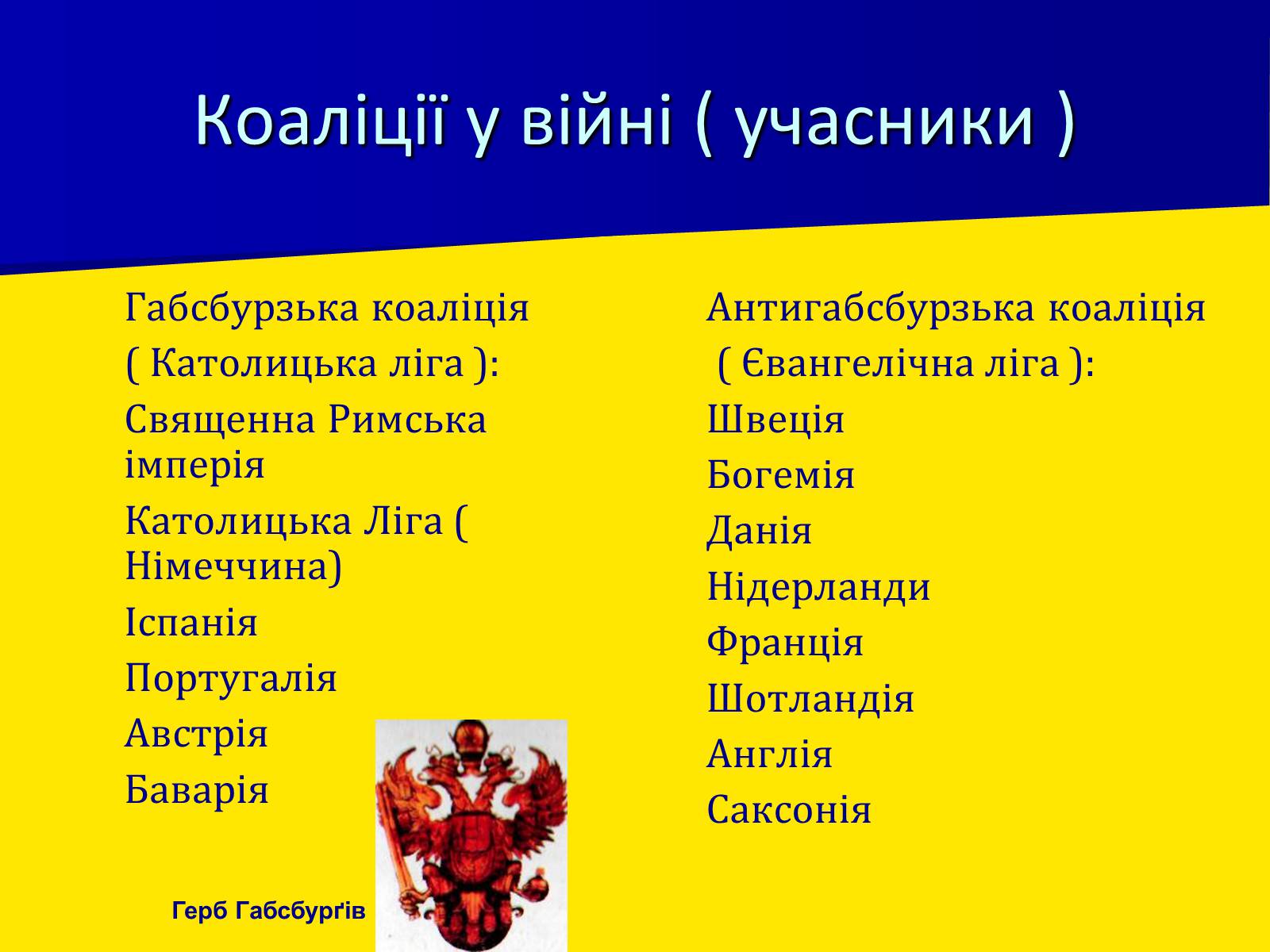 Коаліції у війні ( учасники )

Габсбурзька коаліція

( Католицька ліга ):

Священна Римська імперія

Католицька Ліга ( Німеччина)

Іспанія

Португалія

Австрія

Баварія

Герб Габсбурґів

Антигабсбурзька коаліція

( Євангелічна ліга ):

Швеція

Богемія

Данія

Нідерланди

Франція

Шотландія

Англія

Саксонія